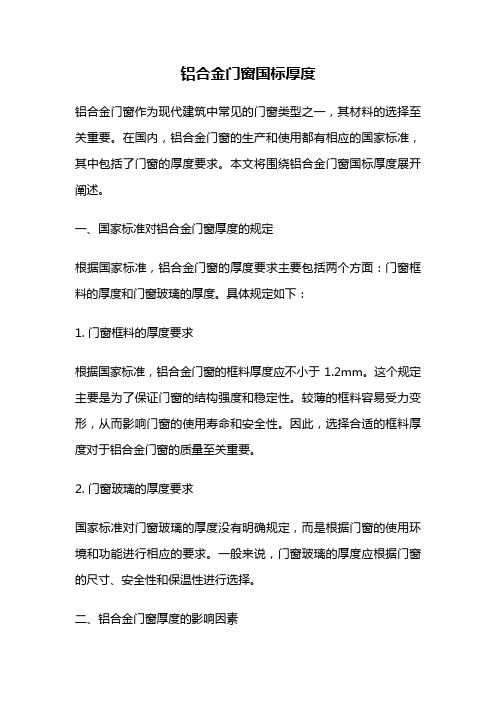 铝合金门窗国标厚度

铝合金门窗作为现代建筑中常见的门窗类型之一，其材料的选择至关重要。在国内，铝合金门窗的生产和使用都有相应的国家标准，其中包括了门窗的厚度要求。本文将围绕铝合金门窗国标厚度展开阐述。

一、国家标准对铝合金门窗厚度的规定

根据国家标准，铝合金门窗的厚度要求主要包括两个方面：门窗框料的厚度和门窗玻璃的厚度。具体规定如下：

1. 门窗框料的厚度要求

根据国家标准，铝合金门窗的框料厚度应不小于 1.2mm。这个规定主要是为了保证门窗的结构强度和稳定性。较薄的框料容易受力变形，从而影响门窗的使用寿命和安全性。因此，选择合适的框料厚度对于铝合金门窗的质量至关重要。

2. 门窗玻璃的厚度要求

国家标准对门窗玻璃的厚度没有明确规定，而是根据门窗的使用环境和功能进行相应的要求。一般来说，门窗玻璃的厚度应根据门窗的尺寸、安全性和保温性进行选择。

二、铝合金门窗厚度的影响因素